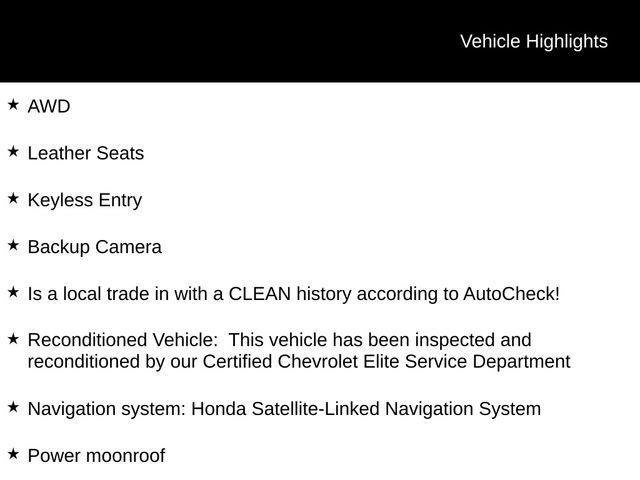 Vehicle Highlights

★ AWD

★ Leather Seats

★ Keyless Entry

★ Backup Camera

★ Is a local trade in with a CLEAN history according to AutoCheck!

★ Reconditioned Vehicle:  This vehicle has been inspected and reconditioned by our Certified Chevrolet Elite Service Department

★ Navigation system: Honda Satellite-Linked Navigation System

★ Power moonroof